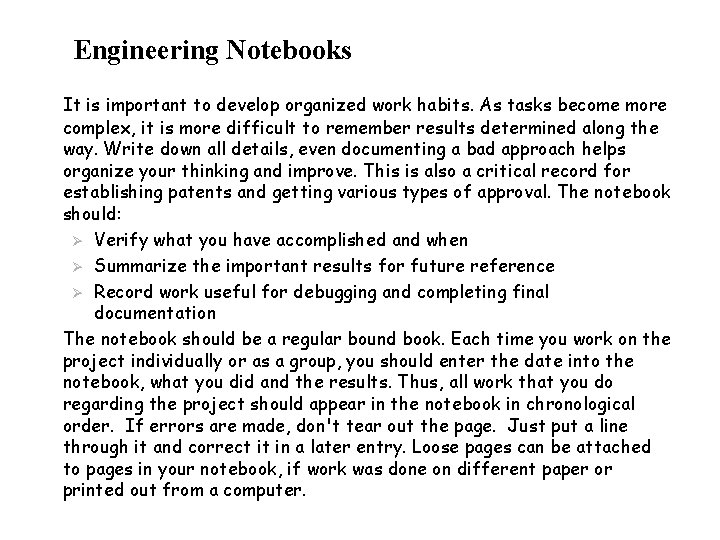 Engineering Notebooks

It is important to develop organized work habits. As tasks become more complex, it is more difficult to remember results determined along the way. Write down all details, even documenting a bad approach helps organize your thinking and improve. This is also a critical record for establishing patents and getting various types of approval. The notebook should:

➢ Verify what you have accomplished and when
➢ Summarize the important results for future reference
➢ Record work useful for debugging and completing final documentation

The notebook should be a regular bound book. Each time you work on the project individually or as a group, you should enter the date into the notebook, what you did and the results. Thus, all work that you do regarding the project should appear in the notebook in chronological order. If errors are made, don't tear out the page. Just put a line through it and correct it in a later entry. Loose pages can be attached to pages in your notebook, if work was done on different paper or printed out from a computer.